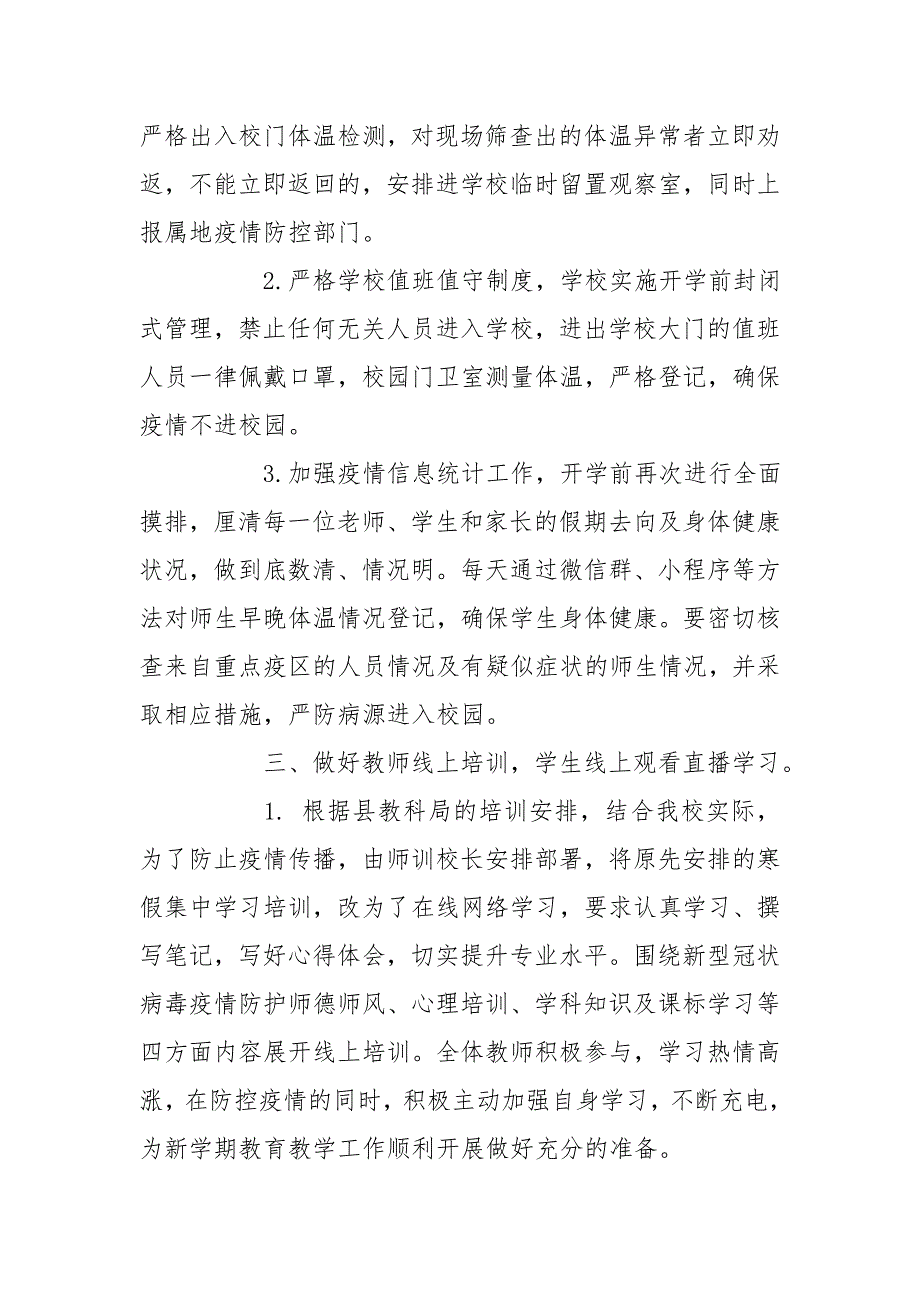 严格出入校门体温检测，对现场筛查出的体温异常者立即劝返，不能立即返回的，安排进学校临时留置观察室，同时上报属地疫情防控部门。

2.严格学校值班值守制度，学校实施开学前封闭式管理，禁止任何无关人员进入学校，进出学校大门的值班人员一律佩戴口罩，校园门卫室测量体温，严格登记，确保疫情不进校园。

3.加强疫情信息统计工作，开学前再次进行全面摸排，厘清每一位老师、学生和家长的假期去向及身体健康状况，做到底数清、情况明。每天通过微信群、小程序等方法对师生早晚体温情况登记，确保学生身体健康。要密切核查来自重点疫区的人员情况及有疑似症状的师生情况，并采取相应措施，严防病源进入校园。

三、做好教师线上培训，学生线上观看直播学习。

1. 根据县教科局的培训安排，结合我校实际，为了防止疫情传播，由师训校长安排部署，将原先安排的寒假集中学习培训，改为了在线网络学习，要求认真学习、撰写笔记，写好心得体会，切实提升专业水平。围绕新型冠状病毒疫情防护师德师风、心理培训、学科知识及课标学习等四方面内容展开线上培训。全体教师积极参与，学习热情高涨，在防控疫情的同时，积极主动加强自身学习，不断充电，为新学期教育教学工作顺利开展做好充分的准备。